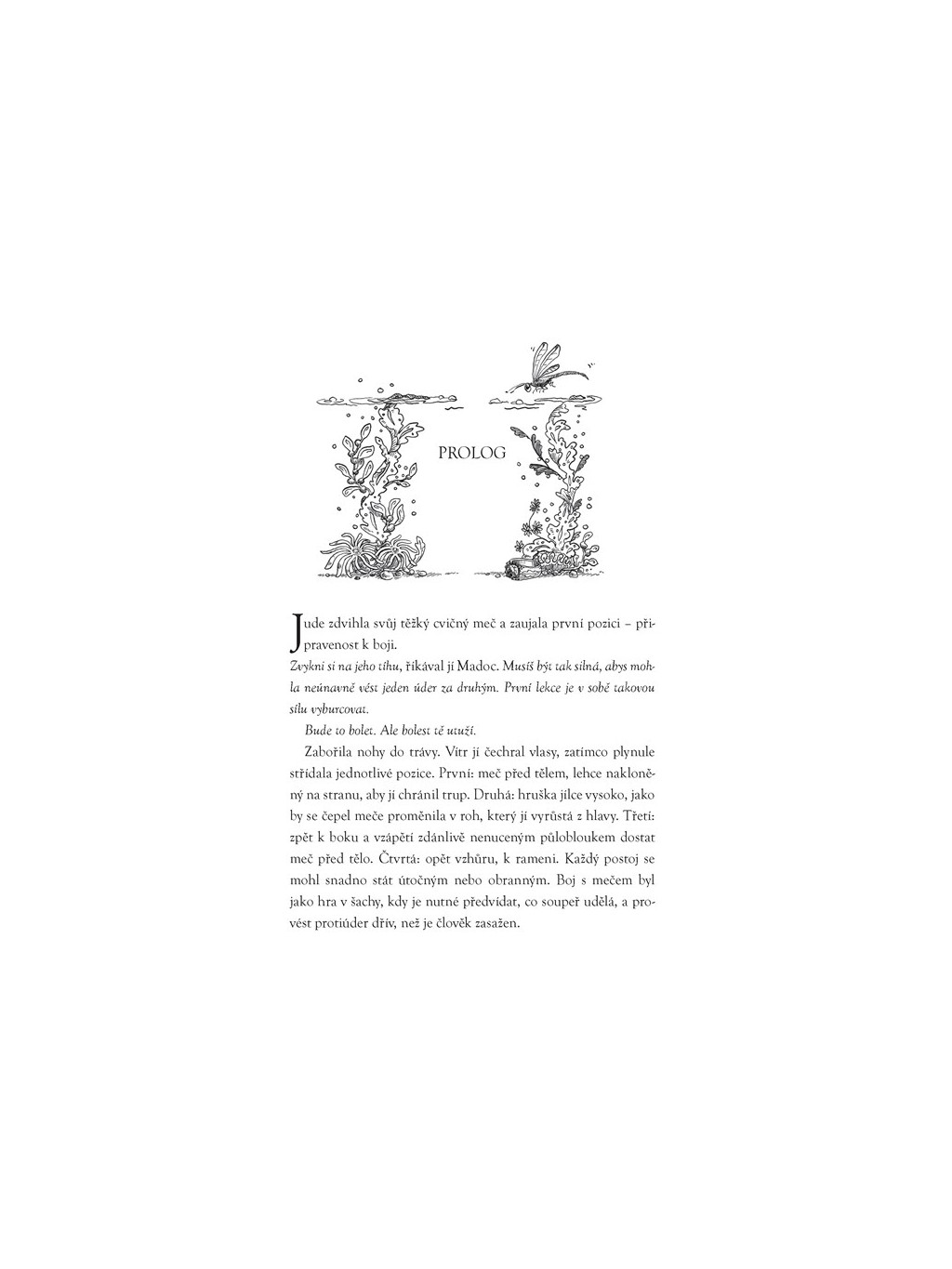 PROLOG

Jude zdvihla svůj těžký cvičný meč a zaujala první pozici – připravenost k boji.

Zvykni si na jeho tíhu, říkával jí Madoc. Musíš být tak silná, abys mohla neúnavně vést jeden úder za druhým. První lekce je v sobě takovou sílu vyburcovat.

Bude to bolet. Ale bolest tě utuží.

Zabořila nohy do trávy. Vítr jí čechral vlasy, zatímco plynule střídala jednotlivé pozice. První: meč před tělem, lehce nakloněný na stranu, aby jí chránil trup. Druhá: hruška jílce vysoko, jako by se čepel meče proměnila v roh, který jí vyrůstá z hlavy. Třetí: zpět k boku a vzápětí zdánlivě nenuceným půlobloukem dostat meč před tělo. Čtvrtá: opět vzhůru, k rameni. Každý postoj se mohl snadno stát útočným nebo obranným. Boj s mečem byl jako hra v šachy, kdy je nutné předvídat, co soupeř udělá, a provést protiúder dřív, než je člověk zasažen.